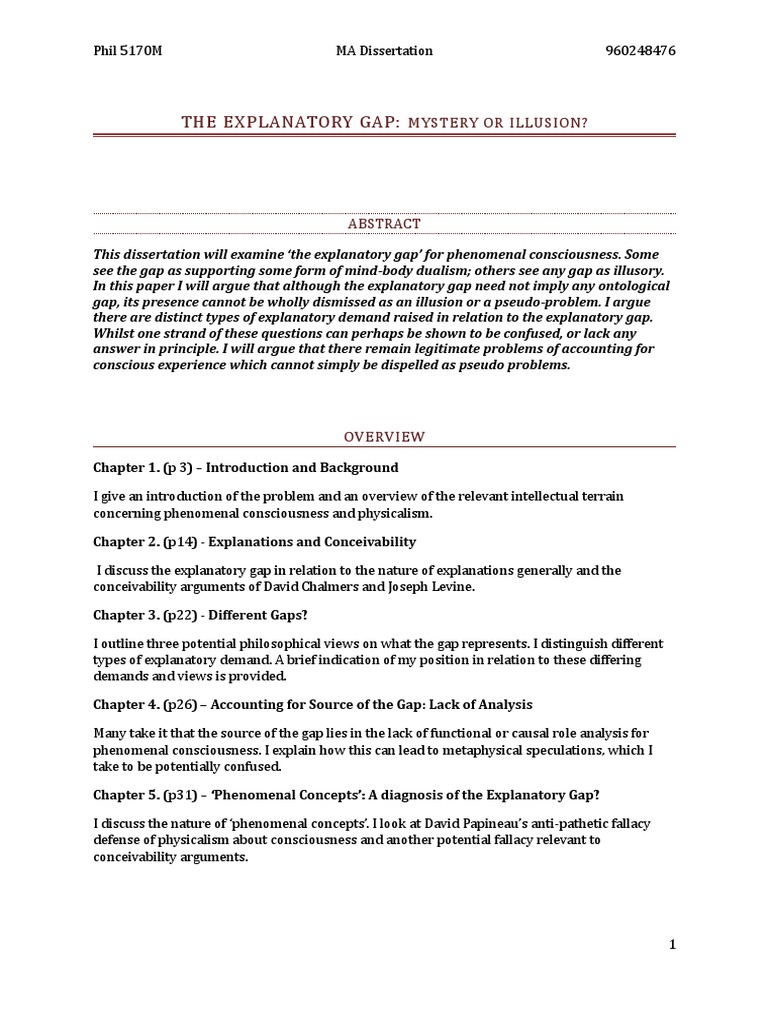 Phil 5170M MA Dissertation 960248476

THE EXPLANATORY GAP: MYSTERY OR ILLUSION?

ABSTRACT

This dissertation will examine 'the explanatory gap' for phenomenal consciousness. Some see the gap as supporting some form of mind-body dualism; others see any gap as illusory. In this paper I will argue that although the explanatory gap need not imply any ontological gap, its presence cannot be wholly dismissed as an illusion or a pseudo-problem. I argue there are distinct types of explanatory demand raised in relation to the explanatory gap. Whilst one strand of these questions can perhaps be shown to be confused, or lack any answer in principle. I will argue that there remain legitimate problems of accounting for conscious experience which cannot simply be dispelled as pseudo problems.

OVERVIEW

Chapter 1. (p 3) – Introduction and Background

I give an introduction of the problem and an overview of the relevant intellectual terrain concerning phenomenal consciousness and physicalism.

Chapter 2. (p14) - Explanations and Conceivability

I discuss the explanatory gap in relation to the nature of explanations generally and the conceivability arguments of David Chalmers and Joseph Levine.

Chapter 3. (p22) - Different Gaps?

I outline three potential philosophical views on what the gap represents. I distinguish different types of explanatory demand. A brief indication of my position in relation to these differing demands and views is provided.

Chapter 4. (p26) – Accounting for Source of the Gap: Lack of Analysis

Many take it that the source of the gap lies in the lack of functional or causal role analysis for phenomenal consciousness. I explain how this can lead to metaphysical speculations, which I take to be potentially confused.

Chapter 5. (p31) – 'Phenomenal Concepts': A diagnosis of the Explanatory Gap?

I discuss the nature of 'phenomenal concepts'. I look at David Papineau's anti-pathetic fallacy defense of physicalism about consciousness and another potential fallacy relevant to conceivability arguments.

1